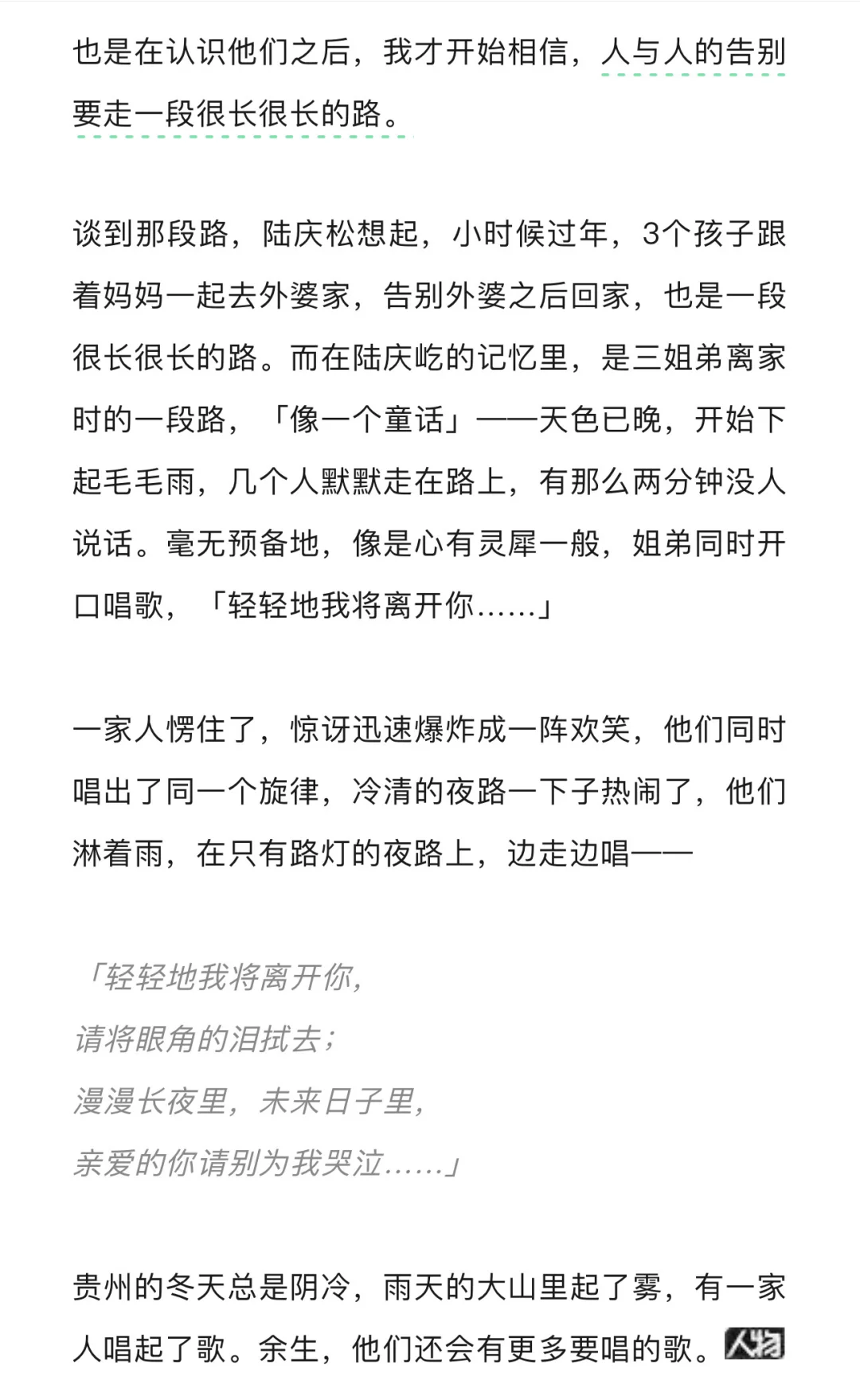 也是在认识他们之后，我才开始相信，人与人的告别要走一段很长很长的路。

谈到那段路，陆庆松想起，小时候过年，3个孩子跟着妈妈一起去外婆家，告别外婆之后回家，也是一段很长很长的路。而在陆庆屹的记忆里，是三姐弟离家时的一段路，「像一个童话」——天色已晚，开始下起毛毛雨，几个人默默走在路上，有那么两分钟没人说话。毫无预备地，像是心有灵犀一般，姐弟同时开口唱歌，「轻轻地我将离开你……」

一家人愣住了，惊讶迅速爆炸成一阵欢笑，他们同时唱出了同一个旋律，冷清的夜路一下子热闹了，他们淋着雨，在只有路灯的夜路上，边走边唱——

「轻轻地我将离开你，
请将眼角的泪拭去；
漫漫长夜里，未来日子里，
亲爱的你请别为我哭泣……」

贵州的冬天总是阴冷，雨天的大山里起了雾，有一家人唱起了歌。余生，他们还会有更多要唱的歌。人物